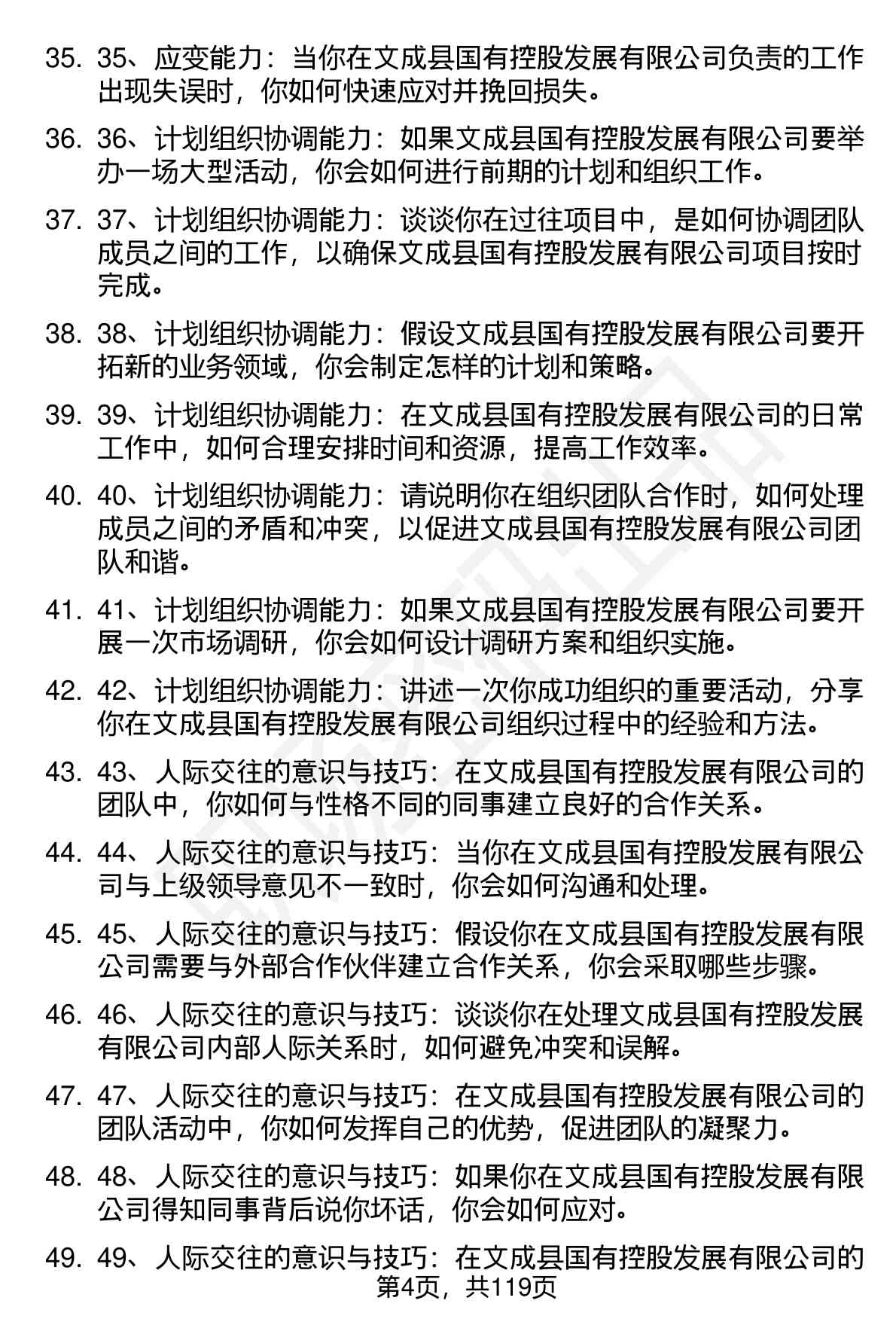 35. 35、应变能力：当你在文成县国有控股发展有限公司负责的工作出现失误时，你如何快速应对并挽回损失。

36. 36、计划组织协调能力：如果文成县国有控股发展有限公司要举办一场大型活动，你会如何进行前期的计划和组织工作。

37. 37、计划组织协调能力：谈谈你在过往项目中，是如何协调团队成员之间的工作，以确保文成县国有控股发展有限公司项目按时完成。

38. 38、计划组织协调能力：假设文成县国有控股发展有限公司要开拓新的业务领域，你会制定怎样的计划和策略。

39. 39、计划组织协调能力：在文成县国有控股发展有限公司的日常工作中，如何合理安排时间和资源，提高工作效率。

40. 40、计划组织协调能力：请说明你在组织团队合作时，如何处理成员之间的矛盾和冲突，以促进文成县国有控股发展有限公司团队和谐。

41. 41、计划组织协调能力：如果文成县国有控股发展有限公司要开展一次市场调研，你会如何设计调研方案和组织实施。

42. 42、计划组织协调能力：讲述一次你成功组织的重要活动，分享你在文成县国有控股发展有限公司组织过程中的经验和方法。

43. 43、人际交往的意识与技巧：在文成县国有控股发展有限公司的团队中，你如何与性格不同的同事建立良好的合作关系。

44. 44、人际交往的意识与技巧：当你在文成县国有控股发展有限公司与上级领导意见不一致时，你会如何沟通和处理。

45. 45、人际交往的意识与技巧：假设你在文成县国有控股发展有限公司需要与外部合作伙伴建立合作关系，你会采取哪些步骤。

46. 46、人际交往的意识与技巧：谈谈你在处理文成县国有控股发展有限公司内部人际关系时，如何避免冲突和误解。

47. 47、人际交往的意识与技巧：在文成县国有控股发展有限公司的团队活动中，你如何发挥自己的优势，促进团队的凝聚力。

48. 48、人际交往的意识与技巧：如果你在文成县国有控股发展有限公司得知同事背后说你坏话，你会如何应对。

49. 49、人际交往的意识与技巧：在文成县国有控股发展有限公司的

第4页，共119页